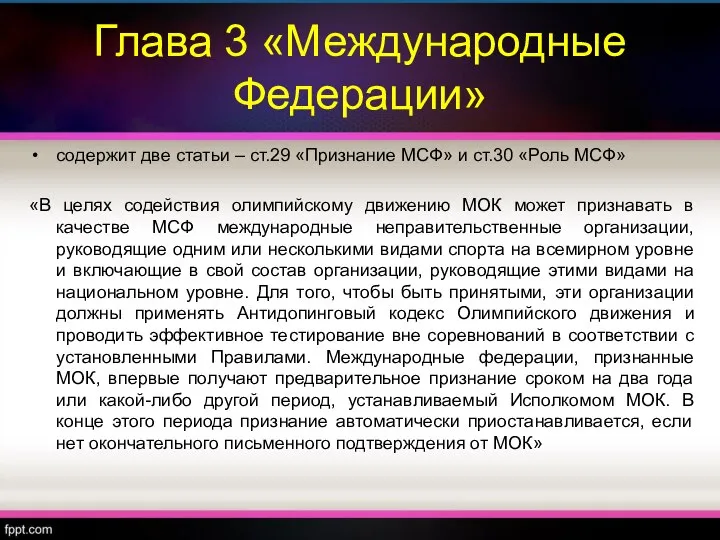 Глава 3 «Международные Федерации»

• содержит две статьи – ст.29 «Признание МСФ» и ст.30 «Роль МСФ»

«В целях содействия олимпийскому движению МОК может признавать в качестве МСФ международные неправительственные организации, руководящие одним или несколькими видами спорта на всемирном уровне и включающие в свой состав организации, руководящие этими видами на национальном уровне. Для того, чтобы быть принятыми, эти организации должны применять Антидопинговый кодекс Олимпийского движения и проводить эффективное тестирование вне соревнований в соответствии с установленными Правилами. Международные федерации, признанные МОК, впервые получают предварительное признание сроком на два года или какой-либо другой период, устанавливаемый Исполкомом МОК. В конце этого периода признание автоматически приостанавливается, если нет окончательного письменного подтверждения от МОК»

fppt.com